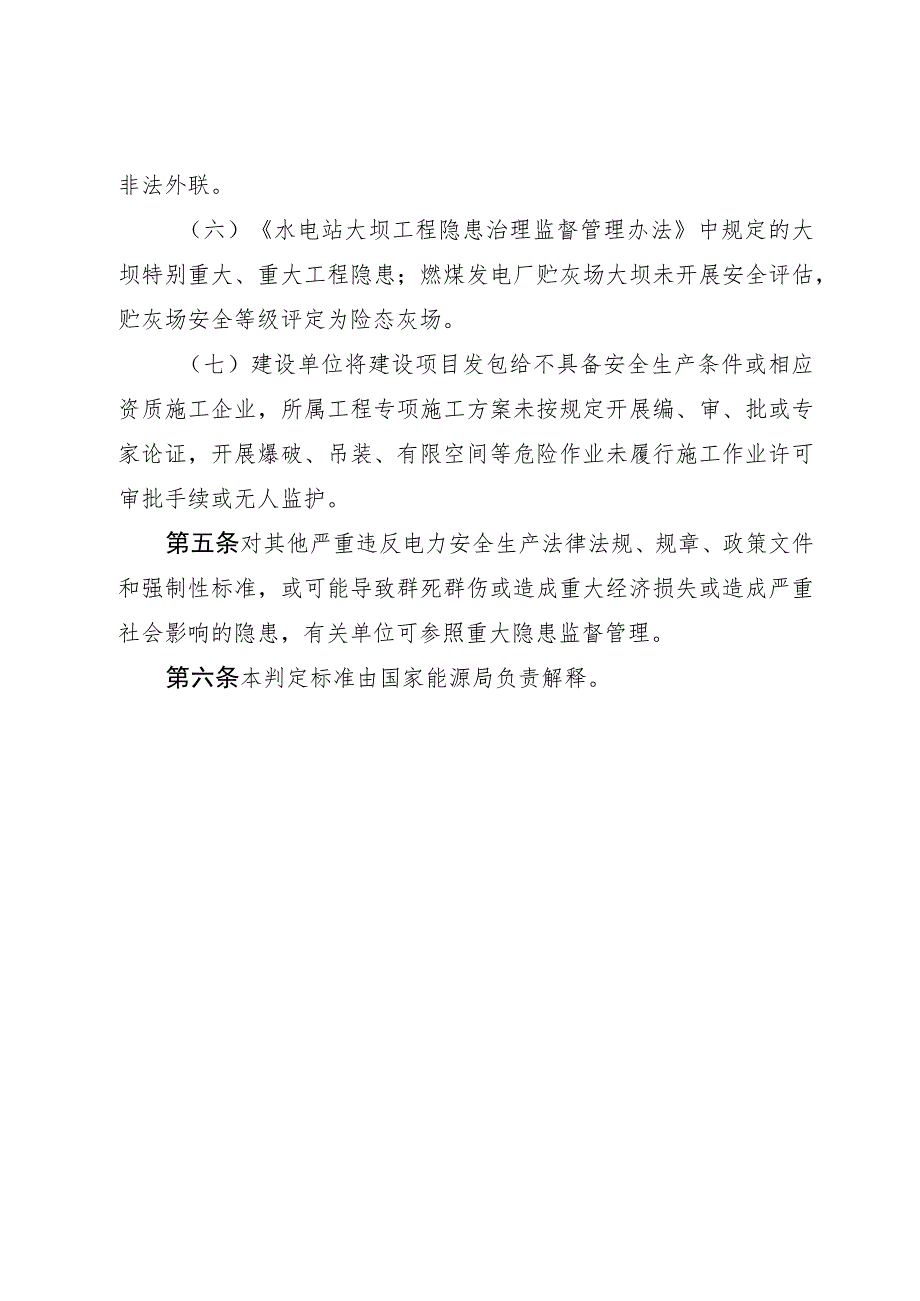 非法外联。

（六）《水电站大坝工程隐患治理监督管理办法》中规定的大坝特别重大、重大工程隐患；燃煤发电厂贮灰场大坝未开展安全评估，贮灰场安全等级评定为险态灰场。

（七）建设单位将建设项目发包给不具备安全生产条件或相应资质施工企业，所属工程专项施工方案未按规定开展编、审、批或专家论证，开展爆破、吊装、有限空间等危险作业未履行施工作业许可审批手续或无人监护。

第五条对其他严重违反电力安全生产法律法规、规章、政策文件和强制性标准，或可能导致群死群伤或造成重大经济损失或造成严重社会影响的隐患，有关单位可参照重大隐患监督管理。

第六条本判定标准由国家能源局负责解释。